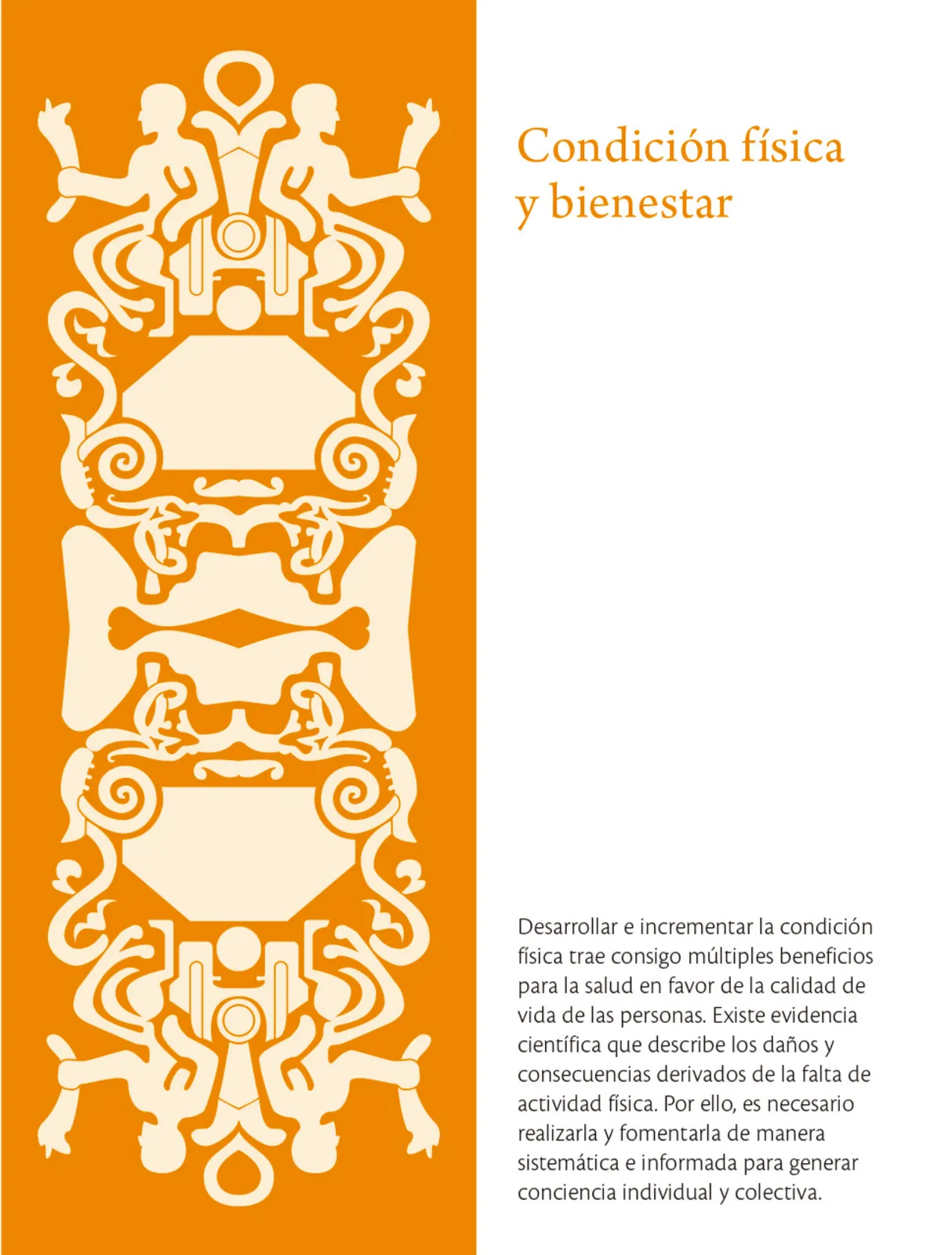 Condición física y bienestar

Desarrollar e incrementar la condición física trae consigo múltiples beneficios para la salud en favor de la calidad de vida de las personas. Existe evidencia científica que describe los daños y consecuencias derivados de la falta de actividad física. Por ello, es necesario realizarla y fomentarla de manera sistemática e informada para generar conciencia individual y colectiva.